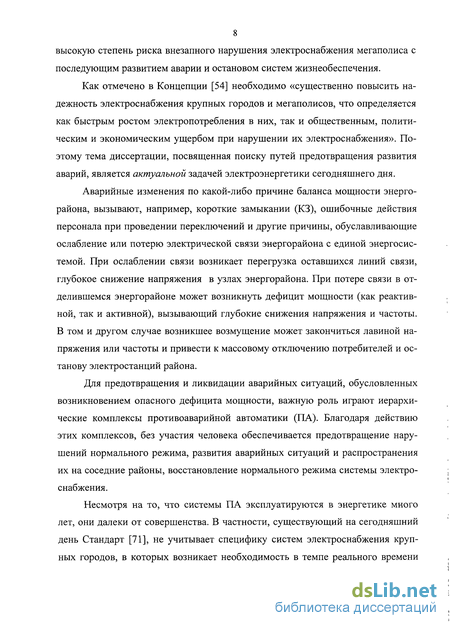 8

высокую степень риска внезапного нарушения электроснабжения мегаполиса с последующим развитием аварии и остановом систем жизнеобеспечения.

Как отмечено в Концепции [54] необходимо «существенно повысить надежность электроснабжения крупных городов и мегаполисов, что определяется как быстрым ростом электропотребления в них, так и общественным, политическим и экономическим ущербом при нарушении их электроснабжения». Поэтому тема диссертации, посвященная поиску путей предотвращения развития аварий, является актуальной задачей электроэнергетики сегодняшнего дня.

Аварийные изменения по какой-либо причине баланса мощности энергорайона, вызывают, например, короткие замыкании (КЗ), ошибочные действия персонала при проведении переключений и другие причины, обуславливающие ослабление или потерю электрической связи энергорайона с единой энергосистемой. При ослаблении связи возникает перегрузка оставшихся линий связи, глубокое снижение напряжения в узлах энергорайона. При потере связи в отделившемся энергорайоне может возникнуть дефицит мощности (как реактивной, так и активной), вызывающий глубокие снижения напряжения и частоты. В том и другом случае возникшее возмущение может закончиться лавиной напряжения или частоты и привести к массовому отключению потребителей и останову электростанций района.

Для предотвращения и ликвидации аварийных ситуаций, обусловленных возникновением опасного дефицита мощности, важную роль играют иерархические комплексы противоаварийной автоматики (ПА). Благодаря действию этих комплексов, без участия человека обеспечивается предотвращение нарушений нормального режима, развития аварийных ситуаций и распространения их на соседние районы, восстановление нормального режима системы электроснабжения.

Несмотря на то, что системы ПА эксплуатируются в энергетике много лет, они далеки от совершенства. В частности, существующий на сегодняшний день Стандарт [71], не учитывает специфику систем электроснабжения крупных городов, в которых возникает необходимость в темпе реального времени

dsLib.net
библиотека диссертаций